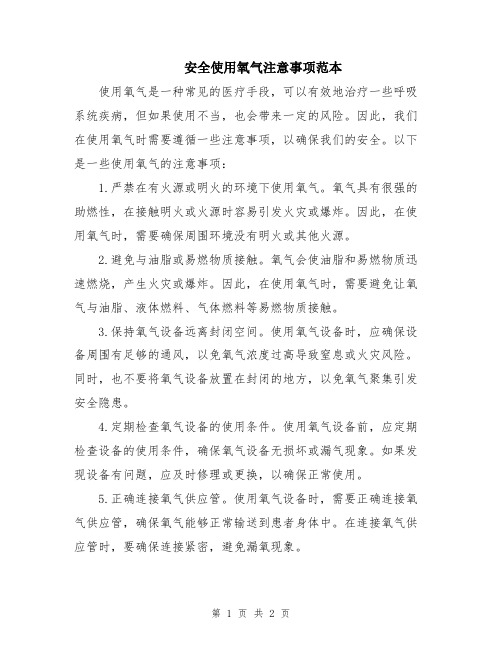 安全使用氧气注意事项范本

使用氧气是一种常见的医疗手段，可以有效地治疗一些呼吸系统疾病，但如果使用不当，也会带来一定的风险。因此，我们在使用氧气时需要遵循一些注意事项，以确保我们的安全。以下是一些使用氧气的注意事项：

1.严禁在有火源或明火的环境下使用氧气。氧气具有很强的助燃性，在接触明火或火源时容易引发火灾或爆炸。因此，在使用氧气时，需要确保周围环境没有明火或其他火源。

2.避免与油脂或易燃物质接触。氧气会使油脂和易燃物质迅速燃烧，产生火灾或爆炸。因此，在使用氧气时，需要避免让氧气与油脂、液体燃料、气体燃料等易燃物质接触。

3.保持氧气设备远离封闭空间。使用氧气设备时，应确保设备周围有足够的通风，以免氧气浓度过高导致窒息或火灾风险。同时，也不要将氧气设备放置在封闭的地方，以免氧气聚集引发安全隐患。

4.定期检查氧气设备的使用条件。使用氧气设备前，应定期检查设备的使用条件，确保氧气设备无损坏或漏气现象。如果发现设备有问题，应及时修理或更换，以确保正常使用。

5.正确连接氧气供应管。使用氧气设备时，需要正确连接氧气供应管，确保氧气能够正常输送到患者身体中。在连接氧气供应管时，要确保连接紧密，避免漏氧现象。

第 1 页 共 2 页